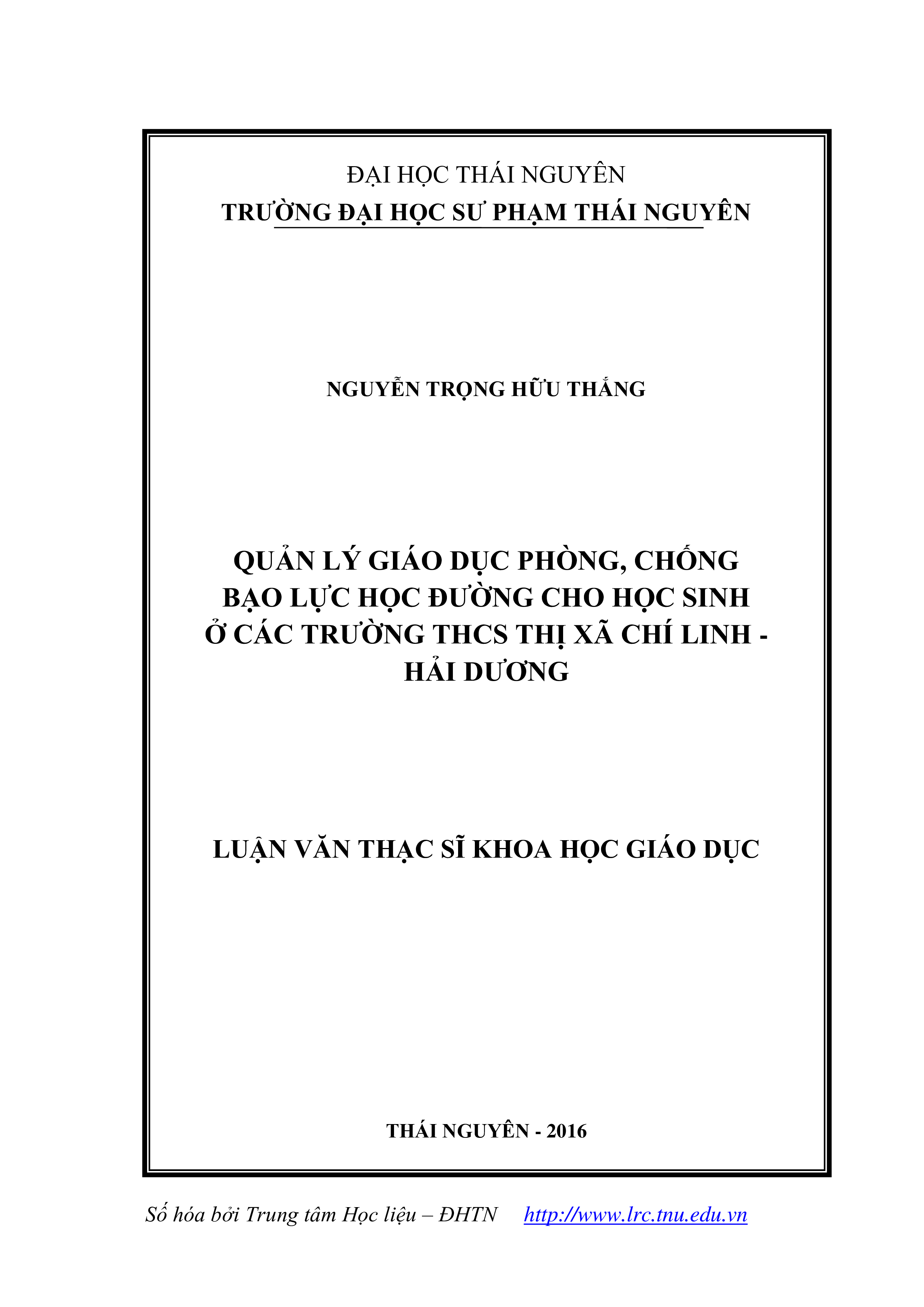 ĐẠI HỌC THÁI NGUYÊN
TRƯỜNG ĐẠI HỌC SƯ PHẠM THÁI NGUYÊN

NGUYỄN TRỌNG HỮU THẮNG

QUẢN LÝ GIÁO DỤC PHÒNG, CHỐNG BẠO LỰC HỌC ĐƯỜNG CHO HỌC SINH Ở CÁC TRƯỜNG THCS THỊ XÃ CHÍ LINH - HẢI DƯƠNG

LUẬN VĂN THẠC SĨ KHOA HỌC GIÁO DỤC

THÁI NGUYÊN - 2016

Số hóa bởi Trung tâm Học liệu – ĐHTN http://www.lrc.tnu.edu.vn